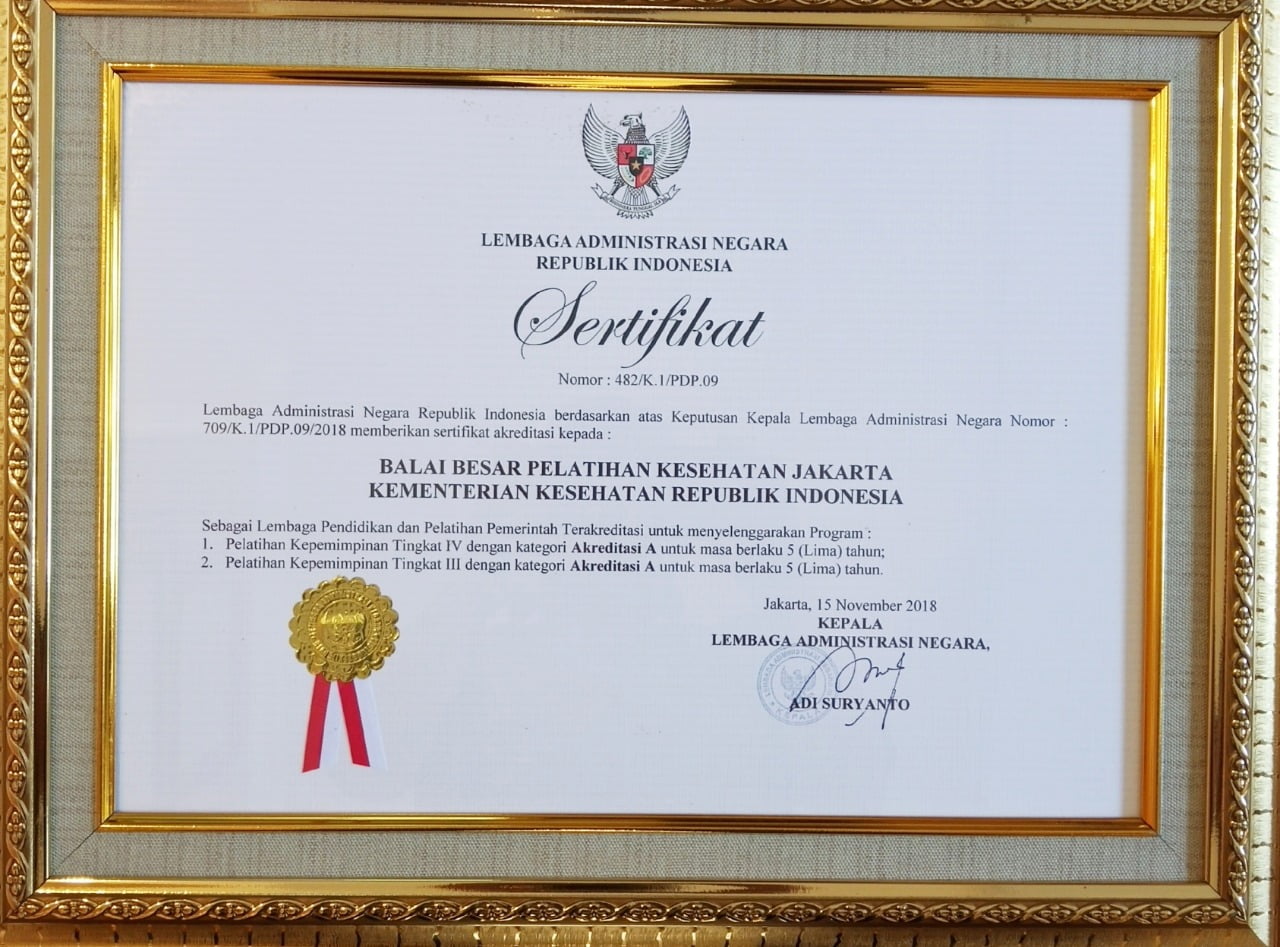 LEMBAGA ADMINISTRASI NEGARA
REPUBLIK INDONESIA

Sertifikat

Nomor : 482/K.1/PDP.09

Lembaga Administrasi Negara Republik Indonesia berdasarkan atas Keputusan Kepala Lembaga Administrasi Negara Nomor : 709/K.1/PDP.09/2018 memberikan sertifikat akreditasi kepada :

BALAI BESAR PELATIHAN KESEHATAN JAKARTA
KEMENTERIAN KESEHATAN REPUBLIK INDONESIA

Sebagai Lembaga Pendidikan dan Pelatihan Pemerintah Terakreditasi untuk menyelenggarakan Program :
1. Pelatihan Kepemimpinan Tingkat IV dengan kategori Akreditasi A untuk masa berlaku 5 (Lima) tahun;
2. Pelatihan Kepemimpinan Tingkat III dengan kategori Akreditasi A untuk masa berlaku 5 (Lima) tahun.

Jakarta, 15 November 2018
KEPALA
LEMBAGA ADMINISTRASI NEGARA,

ADI SURYANTO